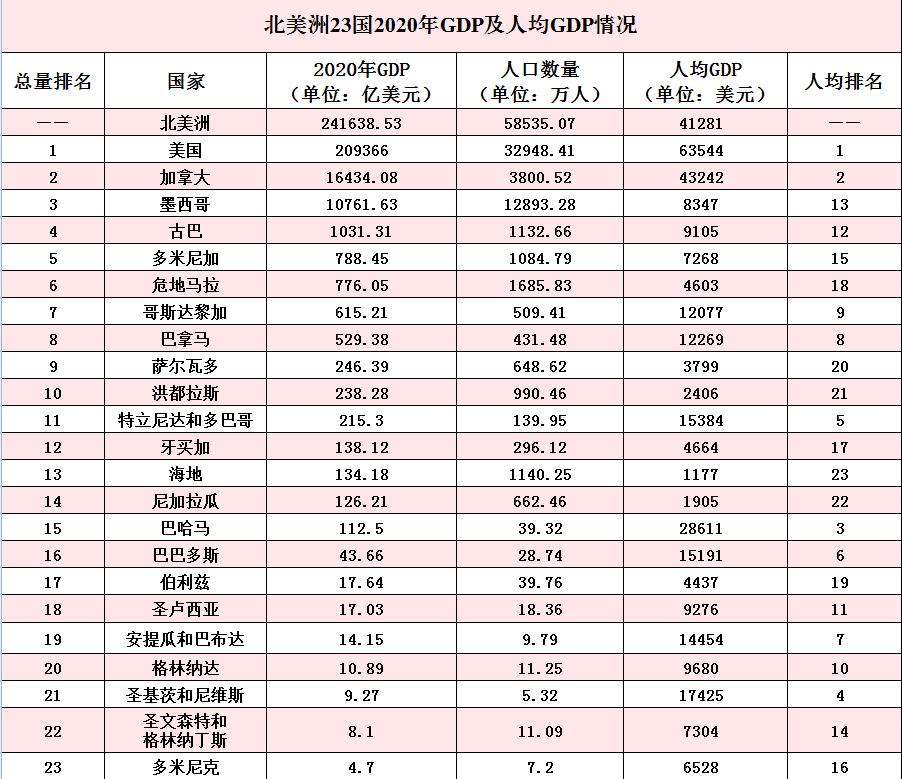 北美洲23国2020年GDP及人均GDP情况

| 总量排名 | 国家 | 2020年GDP（单位：亿美元） | 人口数量（单位：万人） | 人均GDP（单位：美元） | 人均排名 |
|---|---|---|---|---|---|
| —— | 北美洲 | 241638.53 | 58535.07 | 41281 | —— |
| 1 | 美国 | 209366 | 32948.41 | 63544 | 1 |
| 2 | 加拿大 | 16434.08 | 3800.52 | 43242 | 2 |
| 3 | 墨西哥 | 10761.63 | 12893.28 | 8347 | 13 |
| 4 | 古巴 | 1031.31 | 1132.66 | 9105 | 12 |
| 5 | 多米尼加 | 788.45 | 1084.79 | 7268 | 15 |
| 6 | 危地马拉 | 776.05 | 1685.83 | 4603 | 18 |
| 7 | 哥斯达黎加 | 615.21 | 509.41 | 12077 | 9 |
| 8 | 巴拿马 | 529.38 | 431.48 | 12269 | 8 |
| 9 | 萨尔瓦多 | 246.39 | 648.62 | 3799 | 20 |
| 10 | 洪都拉斯 | 238.28 | 990.46 | 2406 | 21 |
| 11 | 特立尼达和多巴哥 | 215.3 | 139.95 | 15384 | 5 |
| 12 | 牙买加 | 138.12 | 296.12 | 4664 | 17 |
| 13 | 海地 | 134.18 | 1140.25 | 1177 | 23 |
| 14 | 尼加拉瓜 | 126.21 | 662.46 | 1905 | 22 |
| 15 | 巴哈马 | 112.5 | 39.32 | 28611 | 3 |
| 16 | 巴巴多斯 | 43.66 | 28.74 | 15191 | 6 |
| 17 | 伯利兹 | 17.64 | 39.76 | 4437 | 19 |
| 18 | 圣卢西亚 | 17.03 | 18.36 | 9276 | 11 |
| 19 | 安提瓜和巴布达 | 14.15 | 9.79 | 14454 | 7 |
| 20 | 格林纳达 | 10.89 | 11.25 | 9680 | 10 |
| 21 | 圣基茨和尼维斯 | 9.27 | 5.32 | 17425 | 4 |
| 22 | 圣文森特和格林纳丁斯 | 8.1 | 11.09 | 7304 | 14 |
| 23 | 多米尼克 | 4.7 | 7.2 | 6528 | 16 |